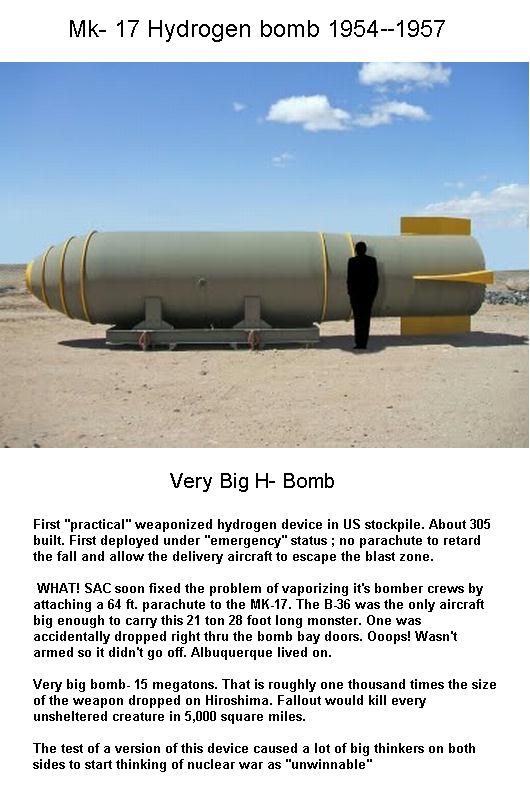 Mk- 17 Hydrogen bomb 1954--1957

Very Big H- Bomb

First "practical" weaponized hydrogen device in US stockpile. About 305 built. First deployed under "emergency" status ; no parachute to retard the fall and allow the delivery aircraft to escape the blast zone.

WHAT! SAC soon fixed the problem of vaporizing it's bomber crews by attaching a 64 ft. parachute to the MK-17. The B-36 was the only aircraft big enough to carry this 21 ton 28 foot long monster. One was accidentally dropped right thru the bomb bay doors. Ooops! Wasn't armed so it didn't go off. Albuquerque lived on.

Very big bomb- 15 megatons. That is roughly one thousand times the size of the weapon dropped on Hiroshima. Fallout would kill every unsheltered creature in 5,000 square miles.

The test of a version of this device caused a lot of big thinkers on both sides to start thinking of nuclear war as "unwinnable"